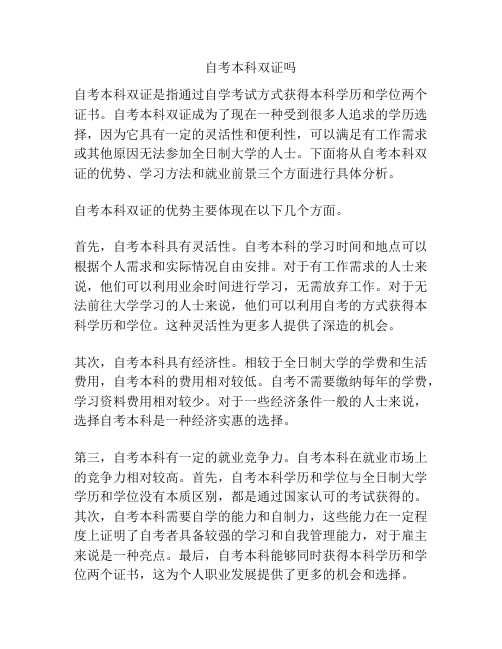 自考本科双证吗

自考本科双证是指通过自学考试方式获得本科学历和学位两个证书。自考本科双证成为了现在一种受到很多人追求的学历选择，因为它具有一定的灵活性和便利性，可以满足有工作需求或其他原因无法参加全日制大学的人士。下面将从自考本科双证的优势、学习方法和就业前景三个方面进行具体分析。

自考本科双证的优势主要体现在以下几个方面。

首先，自考本科具有灵活性。自考本科的学习时间和地点可以根据个人需求和实际情况自由安排。对于有工作需求的人士来说，他们可以利用业余时间进行学习，无需放弃工作。对于无法前往大学学习的人士来说，他们可以利用自考的方式获得本科学历和学位。这种灵活性为更多人提供了深造的机会。

其次，自考本科具有经济性。相较于全日制大学的学费和生活费用，自考本科的费用相对较低。自考不需要缴纳每年的学费，学习资料费用相对较少。对于一些经济条件一般的人士来说，选择自考本科是一种经济实惠的选择。

第三，自考本科有一定的就业竞争力。自考本科在就业市场上的竞争力相对较高。首先，自考本科学历和学位与全日制大学学历和学位没有本质区别，都是通过国家认可的考试获得的。其次，自考本科需要自学的能力和自制力，这些能力在一定程度上证明了自考者具备较强的学习和自我管理能力，对于雇主来说是一种亮点。最后，自考本科能够同时获得本科学历和学位两个证书，这为个人职业发展提供了更多的机会和选择。